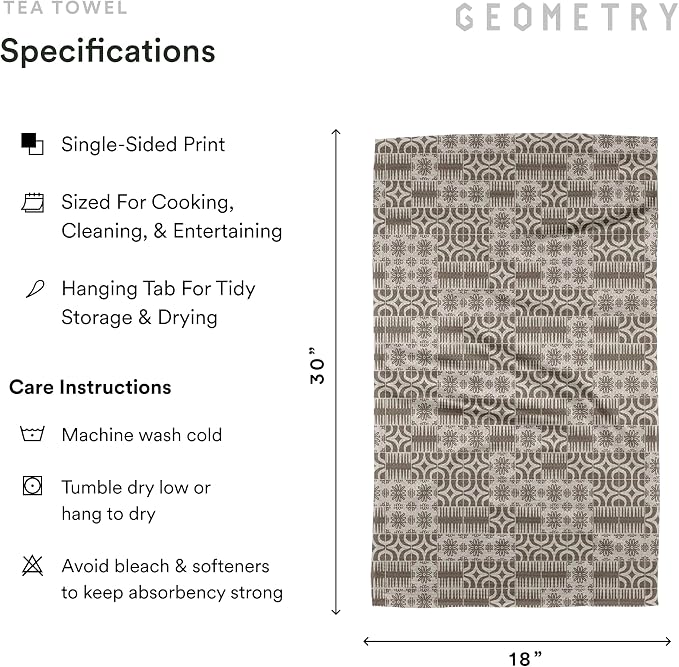 TEA TOWEL

GEOMETRY

Specifications

Single-Sided Print

Sized For Cooking, Cleaning, & Entertaining

Hanging Tab For Tidy Storage & Drying

Care Instructions

Machine wash cold

Tumble dry low or hang to dry

Avoid bleach & softeners to keep absorbency strong

30”

18”